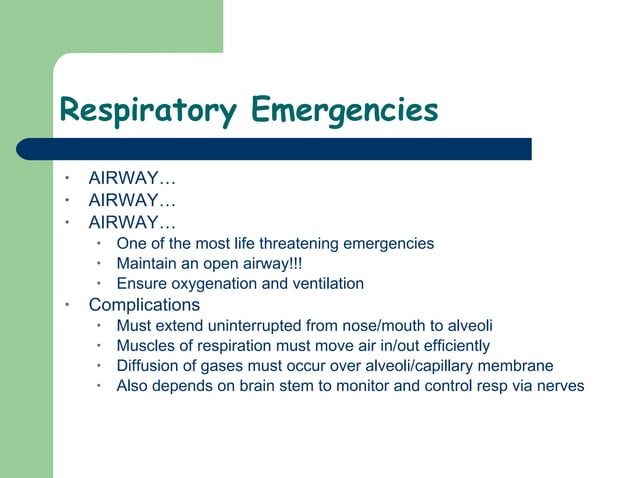 Respiratory Emergencies

- AIRWAY…
- AIRWAY…
- AIRWAY…
  - One of the most life threatening emergencies
  - Maintain an open airway!!!
  - Ensure oxygenation and ventilation
- Complications
  - Must extend uninterrupted from nose/mouth to alveoli
  - Muscles of respiration must move air in/out efficiently
  - Diffusion of gases must occur over alveoli/capillary membrane
  - Also depends on brain stem to monitor and control resp via nerves